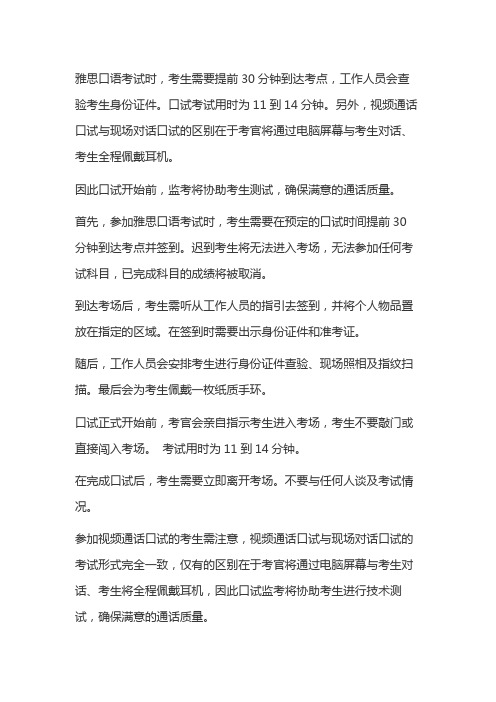 雅思口语考试时，考生需要提前 30 分钟到达考点，工作人员会查验考生身份证件。口试考试用时为 11 到 14 分钟。另外，视频通话口试与现场对话口试的区别在于考官将通过电脑屏幕与考生对话、考生全程佩戴耳机。

因此口试开始前，监考将协助考生测试，确保满意的通话质量。

首先，参加雅思口语考试时，考生需要在预定的口试时间提前 30 分钟到达考点并签到。迟到考生将无法进入考场，无法参加任何考试科目，已完成科目的成绩将被取消。

到达考场后，考生需听从工作人员的指引去签到，并将个人物品置放在指定的区域。在签到时需要出示身份证件和准考证。

随后，工作人员会安排考生进行身份证件查验、现场照相及指纹扫描。最后会为考生佩戴一枚纸质手环。

口试正式开始前，考官会亲自指示考生进入考场，考生不要敲门或直接闯入考场。 考试用时为 11 到 14 分钟。

在完成口试后，考生需要立即离开考场。不要与任何人谈及考试情况。

参加视频通话口试的考生需注意，视频通话口试与现场对话口试的考试形式完全一致，仅有的区别在于考官将通过电脑屏幕与考生对话、考生将全程佩戴耳机，因此口试监考将协助考生进行技术测试，确保满意的通话质量。